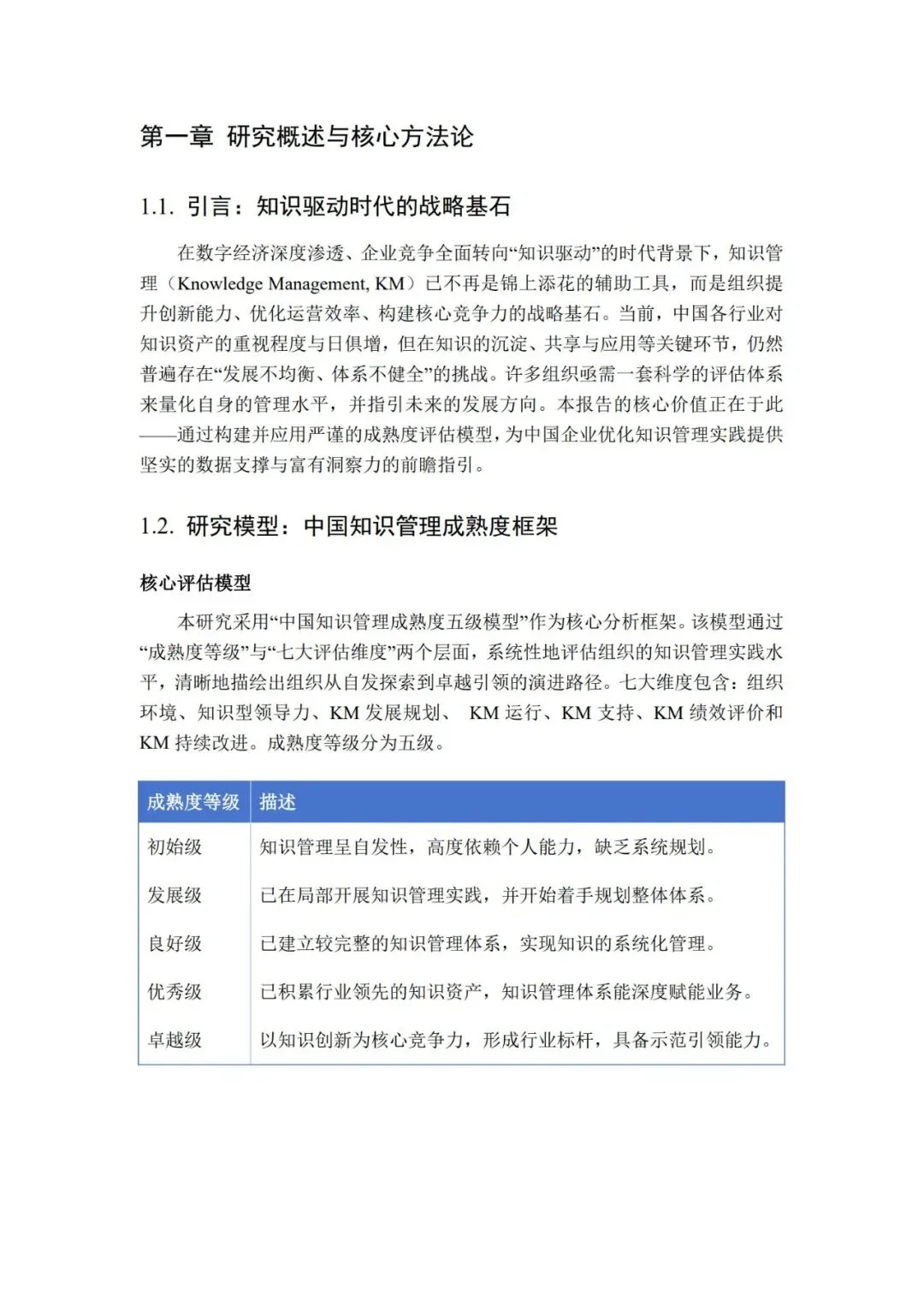 第一章 研究概述与核心方法论

1.1. 引言：知识驱动时代的战略基石

在数字经济深度渗透、企业竞争全面转向“知识驱动”的时代背景下，知识管理（Knowledge Management, KM）已不再是锦上添花的辅助工具，而是组织提升创新能力、优化运营效率、构建核心竞争力的战略基石。当前，中国各行业对知识资产的重视程度与日俱增，但在知识的沉淀、共享与应用等关键环节，仍然普遍存在“发展不均衡、体系不健全”的挑战。许多组织亟需一套科学的评估体系来量化自身的管理水平，并指引未来的发展方向。本报告的核心价值正在于此——通过构建并应用严谨的成熟度评估模型，为中国企业优化知识管理实践提供坚实的数据支撑与富有洞察力的前瞻指引。

1.2. 研究模型：中国知识管理成熟度框架

核心评估模型

本研究采用“中国知识管理成熟度五级模型”作为核心分析框架。该模型通过“成熟度等级”与“七大评估维度”两个层面，系统性地评估组织的知识管理实践水平，清晰地描绘出组织从自发探索到卓越引领的演进路径。七大维度包含：组织环境、知识型领导力、KM 发展规划、 KM 运行、KM 支持、KM 绩效评价和 KM 持续改进。成熟度等级分为五级。

| 成熟度等级 | 描述 |
|---|---|
| 初始级 | 知识管理呈自发性，高度依赖个人能力，缺乏系统规划。 |
| 发展级 | 已在局部开展知识管理实践，并开始着手规划整体体系。 |
| 良好级 | 已建立较完整的知识管理体系，实现知识的系统化管理。 |
| 优秀级 | 已积累行业领先的知识资产，知识管理体系能深度赋能业务。 |
| 卓越级 | 以知识创新为核心竞争力，形成行业标杆，具备示范引领能力。 |